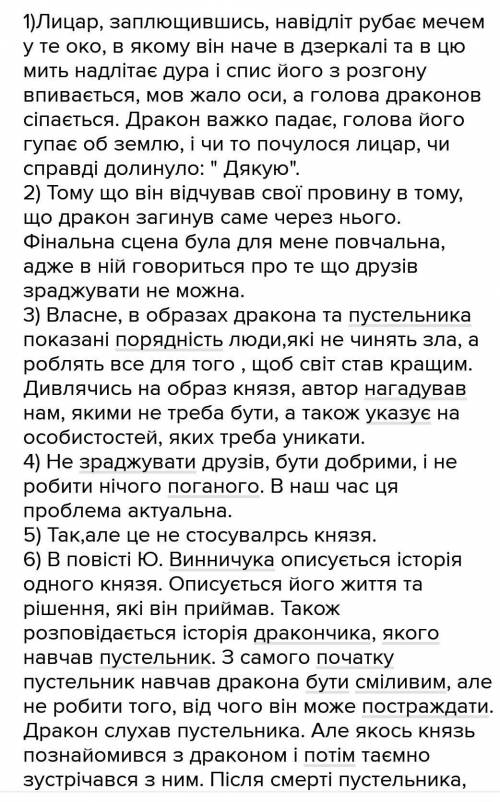 1)Лицар, заплющившись, навідліт рубає мечем у те око, в якому він наче в дзеркалі та в цю мить надлітає дура і спис його з розгону впивається, мов жало оси, а голова драконов сіпається. Дракон важко падає, голова його гупає об землю, і чи то почулося лицар, чи справді долинуло: " Дякую".
2) Тому що він відчував свої провину в тому, що дракон загинув саме через нього. Фінальна сцена була для мене повчальна, адже в ній говориться про те що друзів зраджувати не можна.
3) Власне, в образах дракона та пустельника показані порядність люди,які не чинять зла, а роблять все для того , щоб світ став кращим. Дивлячись на образ князя, автор нагадував нам, якими не треба бути, а також указує на особистостей, яких треба уникати.
4) Не зраджувати друзів, бути добрими, і не робити нічого поганого. В наш час ця проблема актуальна.
5) Так,але це не стосувалрсь князя.
6) В повісті Ю. Винничука описується історія одного князя. Описується його життя та рішення, які він приймав. Також розповідається історія дракончика, якого навчав пустельник. З самого початку пустельник навчав дракона бути сміливим, але не робити того, від чого він може постраждати. Дракон слухав пустельника. Але якось князь познайомився з драконом і потім таємно зустрічався з ним. Після смерті пустельника,